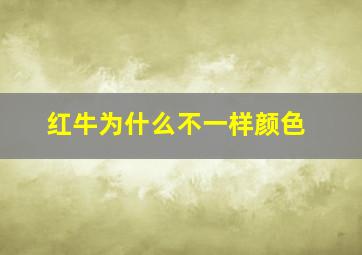 红牛为什么不一样颜色